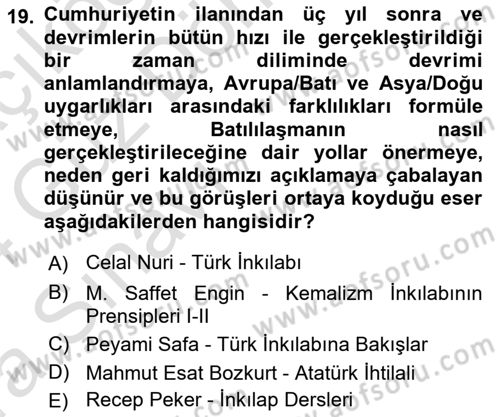 19. Cumhuriyetin ilanından üç yıl sonra ve devrimlerin bütün hızı ile gerçekleştirildiği bir zaman diliminde devrimi anlamlandırmaya, Avrupa/Batı ve Asya/Doğu uygarlıkları arasındaki farklılıkları formüle etmeye, Batılılaşmanın nasıl gerçekleştirileceğine dair yollar önermeye, neden geri kaldığımızı açıklamaya çabalayan düşünür ve bu görüşleri ortaya koyduğu eser aşağıdakilerden hangisidir?

A) Celal Nuri - Türk İnkılabı
B) M. Saffet Engin - Kemalizm İnkılabının Prensipleri I-II
C) Peyami Safa - Türk İnkılabına Bakışlar
D) Mahmut Esat Bozkurt - Atatürk İhtilali
E) Recep Peker - İnkılap Dersleri

www.aofsoru.com